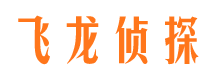 飞龙侦探